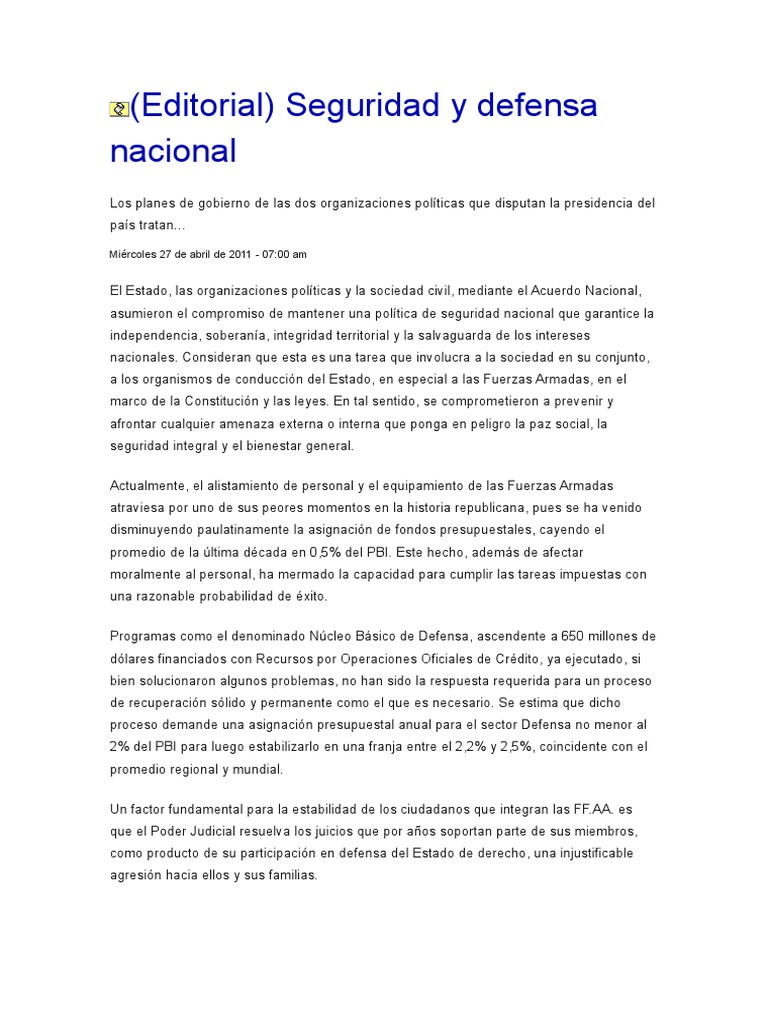 (Editorial) Seguridad y defensa nacional

Los planes de gobierno de las dos organizaciones políticas que disputan la presidencia del país tratan...

Miércoles 27 de abril de 2011 - 07:00 am

El Estado, las organizaciones políticas y la sociedad civil, mediante el Acuerdo Nacional, asumieron el compromiso de mantener una política de seguridad nacional que garantice la independencia, soberanía, integridad territorial y la salvaguarda de los intereses nacionales. Consideran que esta es una tarea que involucra a la sociedad en su conjunto, a los organismos de conducción del Estado, en especial a las Fuerzas Armadas, en el marco de la Constitución y las leyes. En tal sentido, se comprometieron a prevenir y afrontar cualquier amenaza externa o interna que ponga en peligro la paz social, la seguridad integral y el bienestar general.

Actualmente, el alistamiento de personal y el equipamiento de las Fuerzas Armadas atraviesa por uno de sus peores momentos en la historia republicana, pues se ha venido disminuyendo paulatinamente la asignación de fondos presupuestales, cayendo el promedio de la última década en 0,5% del PBI. Este hecho, además de afectar moralmente al personal, ha mermado la capacidad para cumplir las tareas impuestas con una razonable probabilidad de éxito.

Programas como el denominado Núcleo Básico de Defensa, ascendente a 650 millones de dólares financiados con Recursos por Operaciones Oficiales de Crédito, ya ejecutado, si bien solucionaron algunos problemas, no han sido la respuesta requerida para un proceso de recuperación sólido y permanente como el que es necesario. Se estima que dicho proceso demande una asignación presupuestal anual para el sector Defensa no menor al 2% del PBI para luego estabilizarlo en una franja entre el 2,2% y 2,5%, coincidente con el promedio regional y mundial.

Un factor fundamental para la estabilidad de los ciudadanos que integran las FF.AA. es que el Poder Judicial resuelva los juicios que por años soportan parte de sus miembros, como producto de su participación en defensa del Estado de derecho, una injustificable agresión hacia ellos y sus familias.